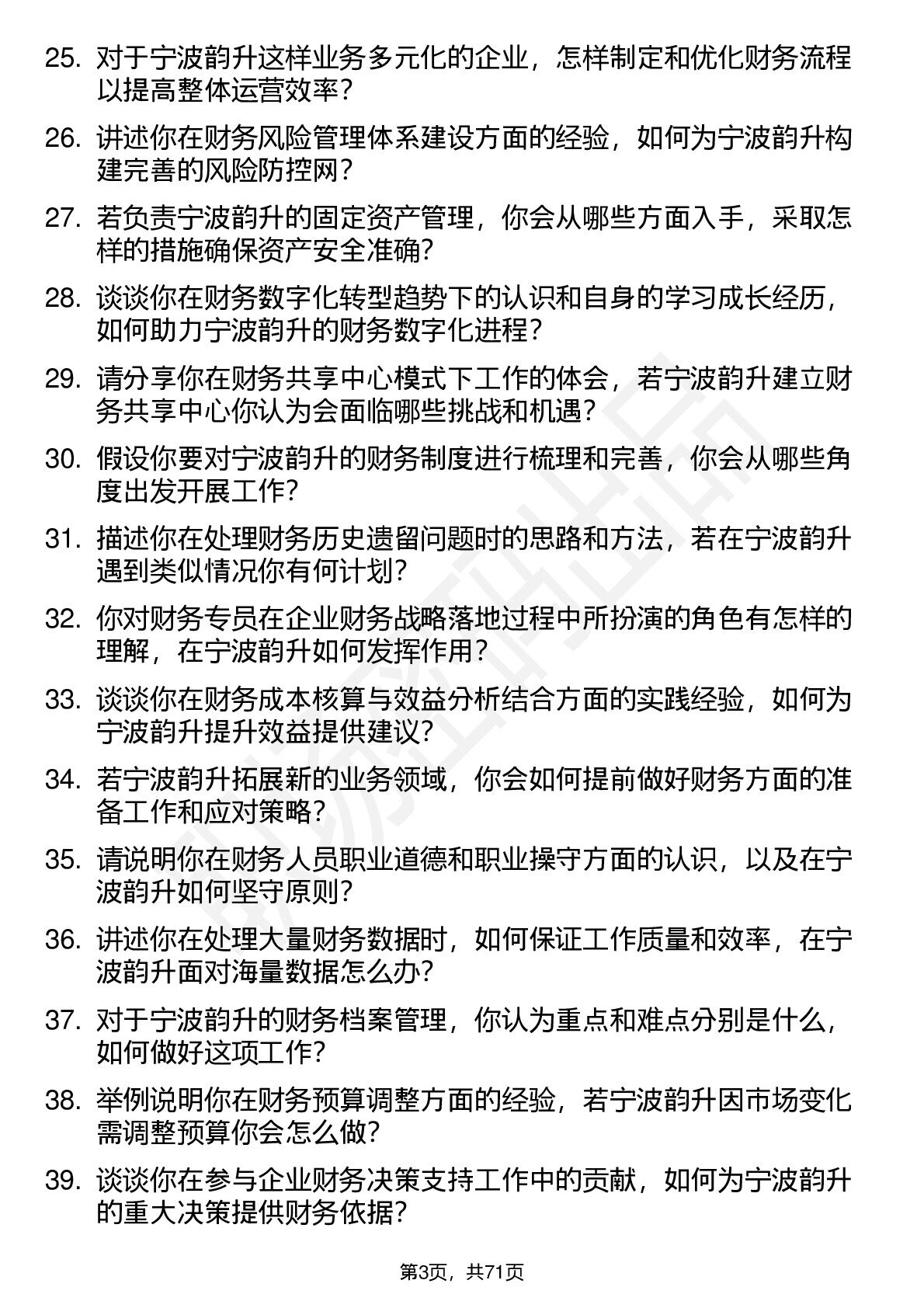 25. 对于宁波韵升这样业务多元化的企业，怎样制定和优化财务流程以提高整体运营效率？

26. 讲述你在财务风险管理体系建设方面的经验，如何为宁波韵升构建完善的风险防控网？

27. 若负责宁波韵升的固定资产管理，你会从哪些方面入手，采取怎样的措施确保资产安全准确？

28. 谈谈你在财务数字化转型趋势下的认识和自身的学习成长经历，如何助力宁波韵升的财务数字化进程？

29. 请分享你在财务共享中心模式下工作的体会，若宁波韵升建立财务共享中心你认为会面临哪些挑战和机遇？

30. 假设你要对宁波韵升的财务制度进行梳理和完善，你会从哪些角度出发开展工作？

31. 描述你在处理财务历史遗留问题时的思路和方法，若在宁波韵升遇到类似情况你有何计划？

32. 你对财务专员在企业财务战略落地过程中所扮演的角色有怎样的理解，在宁波韵升如何发挥作用？

33. 谈谈你在财务成本核算与效益分析结合方面的实践经验，如何为宁波韵升提升效益提供建议？

34. 若宁波韵升拓展新的业务领域，你会如何提前做好财务方面的准备工作和应对策略？

35. 请说明你在财务人员职业道德和职业操守方面的认识，以及在宁波韵升如何坚守原则？

36. 讲述你在处理大量财务数据时，如何保证工作质量和效率，在宁波韵升面对海量数据怎么办？

37. 对于宁波韵升的财务档案管理，你认为重点和难点分别是什么，如何做好这项工作？

38. 举例说明你在财务预算调整方面的经验，若宁波韵升因市场变化需调整预算你会怎么做？

39. 谈谈你在参与企业财务决策支持工作中的贡献，如何为宁波韵升的重大决策提供财务依据？

第3页，共71页